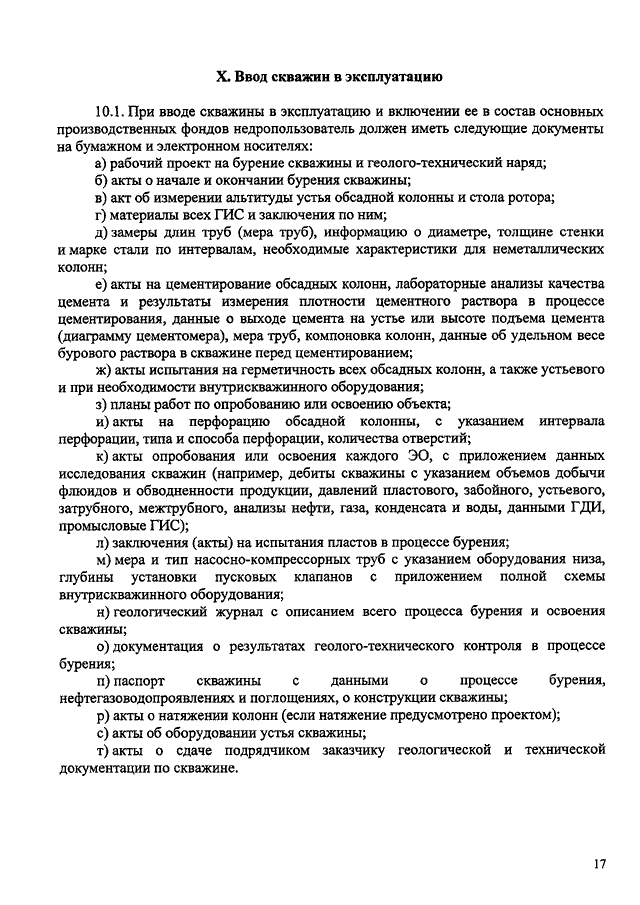 X. Ввод скважин в эксплуатацию

10.1. При вводе скважины в эксплуатацию и включении ее в состав основных производственных фондов недропользователь должен иметь следующие документы на бумажном и электронном носителях:

а) рабочий проект на бурение скважины и геолого-технический наряд;

б) акты о начале и окончании бурения скважины;

в) акт об измерении альтитуды устья обсадной колонны и стола ротора;

г) материалы всех ГИС и заключения по ним;

д) замеры длин труб (мера труб), информацию о диаметре, толщине стенки и марке стали по интервалам, необходимые характеристики для неметаллических колонн;

е) акты на цементирование обсадных колонн, лабораторные анализы качества цемента и результаты измерения плотности цементного раствора в процессе цементирования, данные о выходе цемента на устье или высоте подъема цемента (диаграмму цементомера), мера труб, компоновка колонн, данные об удельном весе бурового раствора в скважине перед цементированием;

ж) акты испытания на герметичность всех обсадных колонн, а также устьевого и при необходимости внутрискважинного оборудования;

з) планы работ по опробованию или освоению объекта;

и) акты на перфорацию обсадной колонны, с указанием интервала перфорации, типа и способа перфорации, количества отверстий;

к) акты опробования или освоения каждого ЭО, с приложением данных исследования скважин (например, дебиты скважины с указанием объемов добычи флюидов и обводненности продукции, давлений пластового, забойного, устьевого, затрубного, межтрубного, анализы нефти, газа, конденсата и воды, данными ГДИ, промысловые ГИС);

л) заключения (акты) на испытания пластов в процессе бурения;

м) мера и тип насосно-компрессорных труб с указанием оборудования низа, глубины установки пусковых клапанов с приложением полной схемы внутрискважинного оборудования;

н) геологический журнал с описанием всего процесса бурения и освоения скважины;

о) документация о результатах геолого-технического контроля в процессе бурения;

п) паспорт скважины с данными о процессе бурения, нефтегазоводопроявлениях и поглощениях, о конструкции скважины;

р) акты о натяжении колонн (если натяжение предусмотрено проектом);

с) акты об оборудовании устья скважины;

т) акты о сдаче подрядчиком заказчику геологической и технической документации по скважине.

17